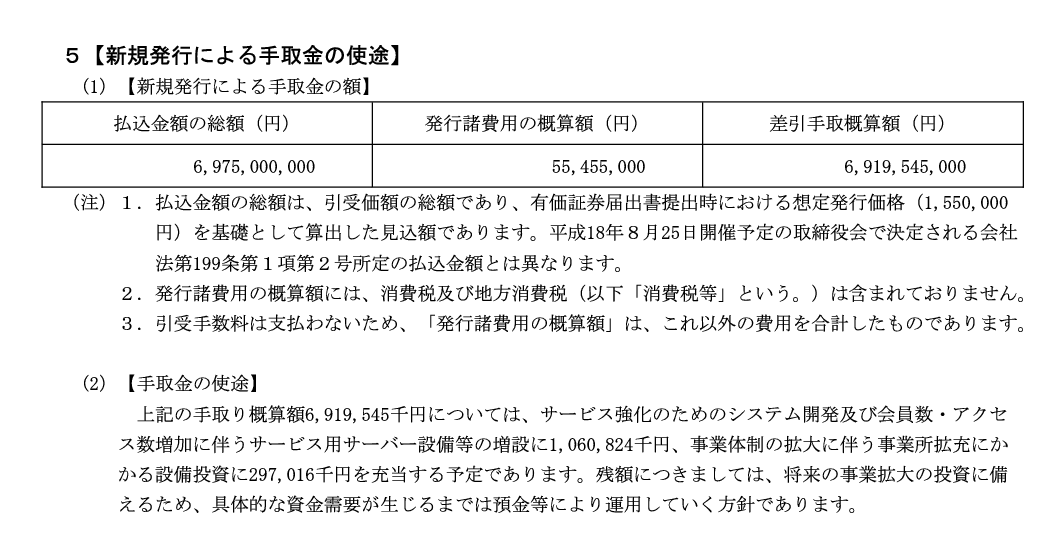 ５【新規発行による手取金の使途】

(1)【新規発行による手取金の額】

| 払込金額の総額（円） | 発行諸費用の概算額（円） | 差引手取概算額（円） |
|---|---|---|
| 6,975,000,000 | 55,455,000 | 6,919,545,000 |

（注）１．払込金額の総額は、引受価額の総額であり、有価証券届出書提出時における想定発行価格（1,550,000円）を基礎として算出した見込額であります。平成18年８月25日開催予定の取締役会で決定される会社法第199条第１項第２号所定の払込金額とは異なります。

２．発行諸費用の概算額には、消費税及び地方消費税（以下「消費税等」という。）は含まれておりません。

３．引受手数料は支払わないため、「発行諸費用の概算額」は、これ以外の費用を合計したものであります。

(2)【手取金の使途】

上記の手取り概算額6,919,545千円については、サービス強化のためのシステム開発及び会員数・アクセス数増加に伴うサービス用サーバー設備等の増設に1,060,824千円、事業体制の拡大に伴う事業所拡充にかかる設備投資に297,016千円を充当する予定であります。残額につきましては、将来の事業拡大の投資に備えるため、具体的な資金需要が生じるまでは預金等により運用していく方針であります。